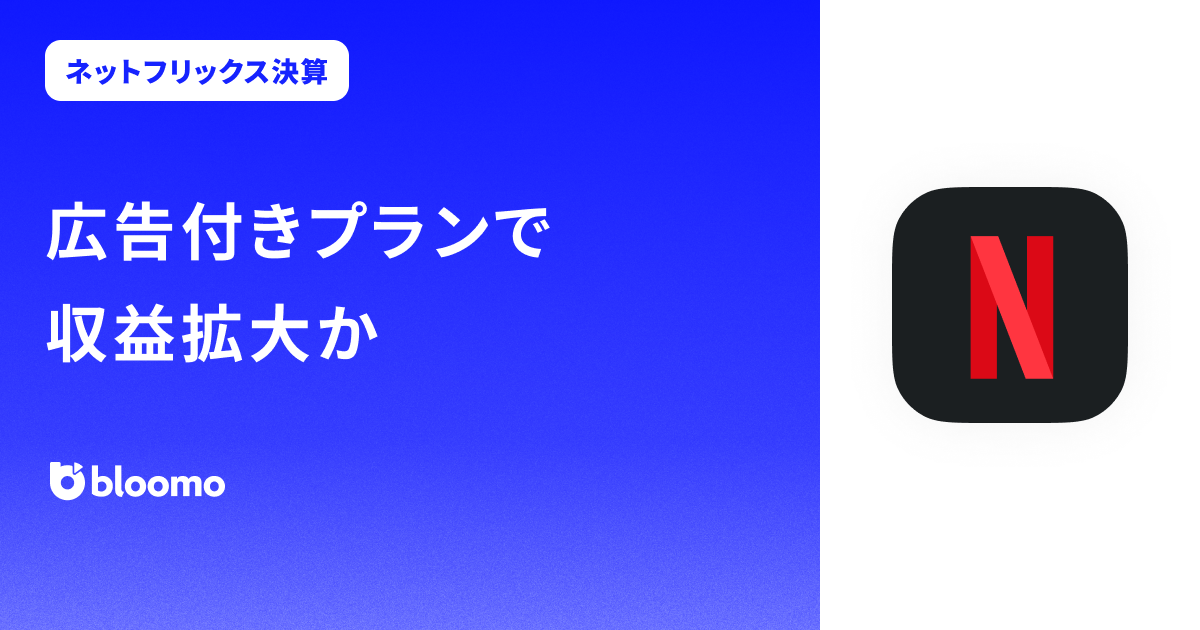 ネットフリックス決算

広告付きプランで
収益拡大か

bloomo

N